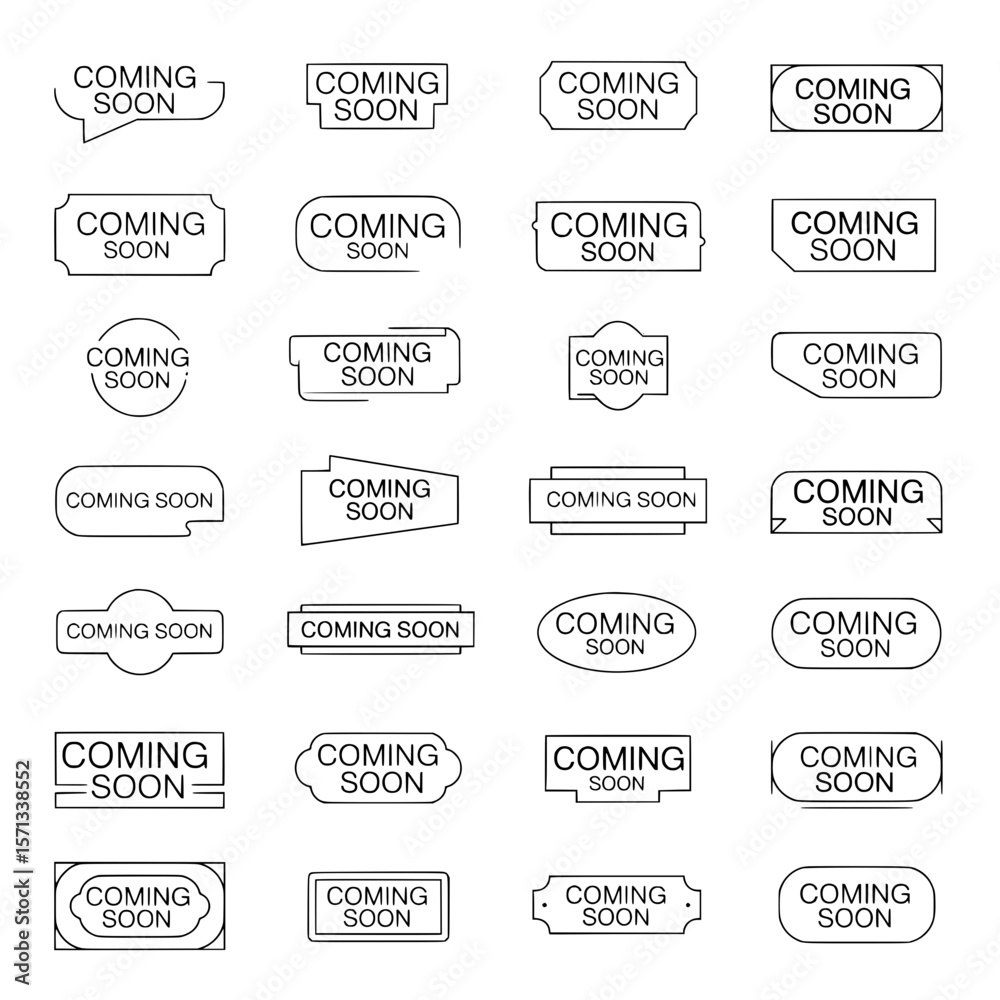 COMING
SOON

COMING
SOON

COMING
SOON

COMING
SOON

COMING
SOON

COMING
SOON

COMING
SOON

COMING
SOON

COMING
SOON

COMING
SOON

COMING
SOON

COMING
SOON

COMING SOON

COMING
SOON

COMING SOON

COMING
SOON

COMING SOON

COMING SOON

COMING
SOON

COMING
SOON

COMING
SOON

COMING
SOON

COMING
SOON

COMING
SOON

COMING
SOON

COMING
SOON

COMING
SOON

COMING
SOON

Adobe Stock | #1571338552